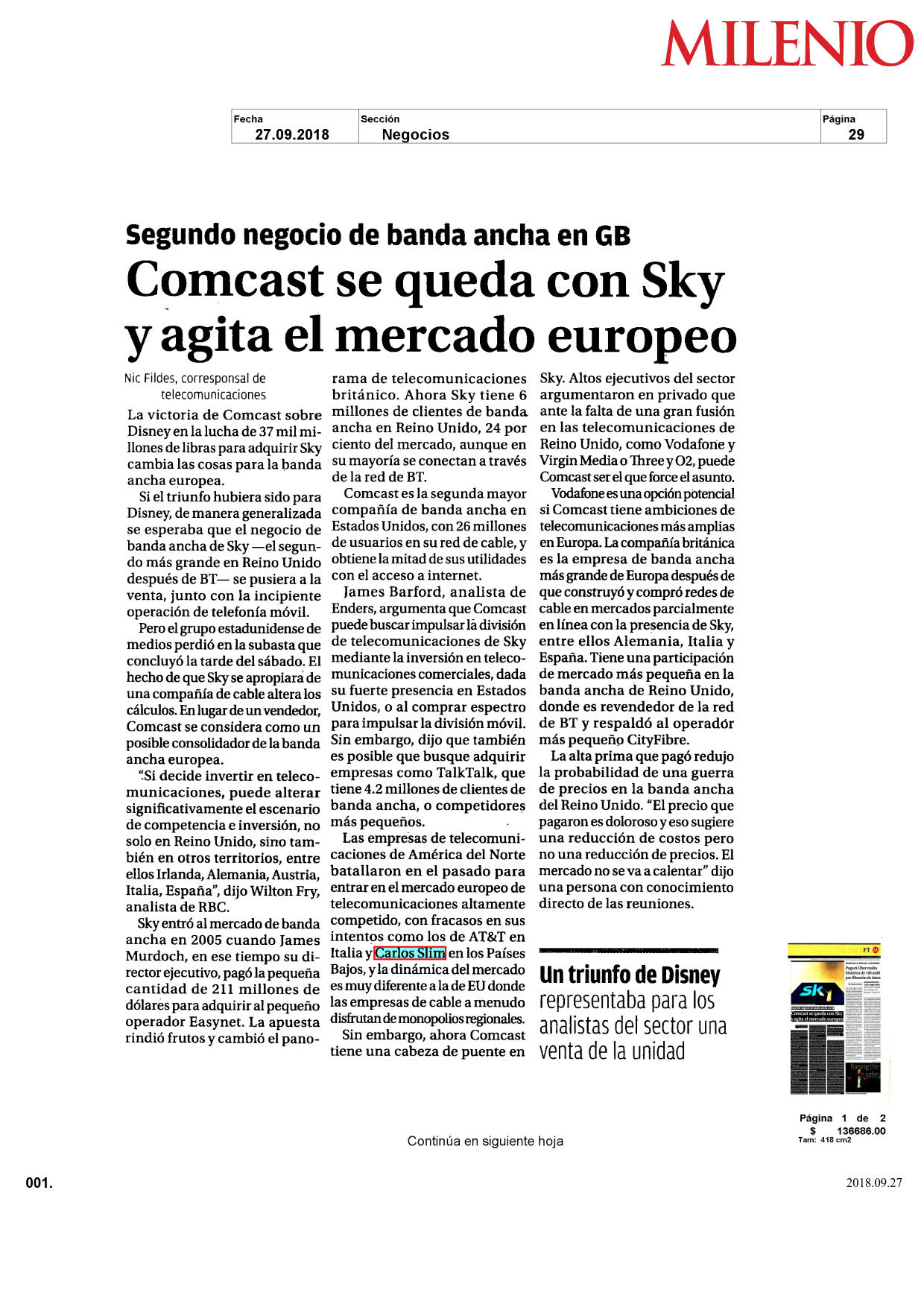 MILENIO

| Fecha | Sección | Página |
|---|---|---|
| 27.09.2018 | Negocios | 29 |

Segundo negocio de banda ancha en GB

Comcast se queda con Sky y agita el mercado europeo

Nic Fildes, corresponsal de telecomunicaciones

La victoria de Comcast sobre Disney en la lucha de 37 mil millones de libras para adquirir Sky cambia las cosas para la banda ancha europea.

Si el triunfo hubiera sido para Disney, de manera generalizada se esperaba que el negocio de banda ancha de Sky —el segundo más grande en Reino Unido después de BT— se pusiera a la venta, junto con la incipiente operación de telefonía móvil.

Pero el grupo estadunidense de medios perdió en la subasta que concluyó la tarde del sábado. El hecho de que Sky se apropiara de una compañía de cable altera los cálculos. En lugar de un vendedor, Comcast se considera como un posible consolidador de la banda ancha europea.

"Si decide invertir en telecomunicaciones, puede alterar significativamente el escenario de competencia e inversión, no solo en Reino Unido, sino también en otros territorios, entre ellos Irlanda, Alemania, Austria, Italia, España", dijo Wilton Fry, analista de RBC.

Sky entró al mercado de banda ancha en 2005 cuando James Murdoch, en ese tiempo su director ejecutivo, pagó la pequeña cantidad de 211 millones de dólares para adquirir al pequeño operador Easynet. La apuesta rindió frutos y cambió el panorama de telecomunicaciones británico. Ahora Sky tiene 6 millones de clientes de banda ancha en Reino Unido, 24 por ciento del mercado, aunque en su mayoría se conectan a través de la red de BT.

Comcast es la segunda mayor compañía de banda ancha en Estados Unidos, con 26 millones de usuarios en su red de cable, y obtiene la mitad de sus utilidades con el acceso a internet.

James Barford, analista de Enders, argumenta que Comcast puede buscar impulsar la división de telecomunicaciones de Sky mediante la inversión en telecomunicaciones comerciales, dada su fuerte presencia en Estados Unidos, o al comprar espectro para impulsar la división móvil. Sin embargo, dijo que también es posible que busque adquirir empresas como TalkTalk, que tiene 4.2 millones de clientes de banda ancha, o competidores más pequeños.

Las empresas de telecomunicaciones de América del Norte batallaron en el pasado para entrar en el mercado europeo de telecomunicaciones altamente competido, con fracasos en sus intentos como los de AT&T en Italia y Carlos Slim en los Países Bajos, y la dinámica del mercado es muy diferente a la de EU donde las empresas de cable a menudo disfrutan de monopolios regionales.

Sin embargo, ahora Comcast tiene una cabeza de puente en Sky. Altos ejecutivos del sector argumentaron en privado que ante la falta de una gran fusión en las telecomunicaciones de Reino Unido, como Vodafone y Virgin Media o Three y O2, puede Comcast ser el que force el asunto.

Vodafone es una opción potencial si Comcast tiene ambiciones de telecomunicaciones más amplias en Europa. La compañía británica es la empresa de banda ancha más grande de Europa después de que construyó y compró redes de cable en mercados parcialmente en línea con la presencia de Sky, entre ellos Alemania, Italia y España. Tiene una participación de mercado más pequeña en la banda ancha de Reino Unido, donde es revendedor de la red de BT y respaldó al operador más pequeño CityFibre.

La alta prima que pagó redujo la probabilidad de una guerra de precios en la banda ancha del Reino Unido. "El precio que pagaron es doloroso y eso sugiere una reducción de costos pero no una reducción de precios. El mercado no se va a calentar" dijo una persona con conocimiento directo de las reuniones.

Un triunfo de Disney representaba para los analistas del sector una venta de la unidad

Página 1 de 2
$ 136686.00
Tam: 418 cm2

Continúa en siguiente hoja

001.

2018.09.27